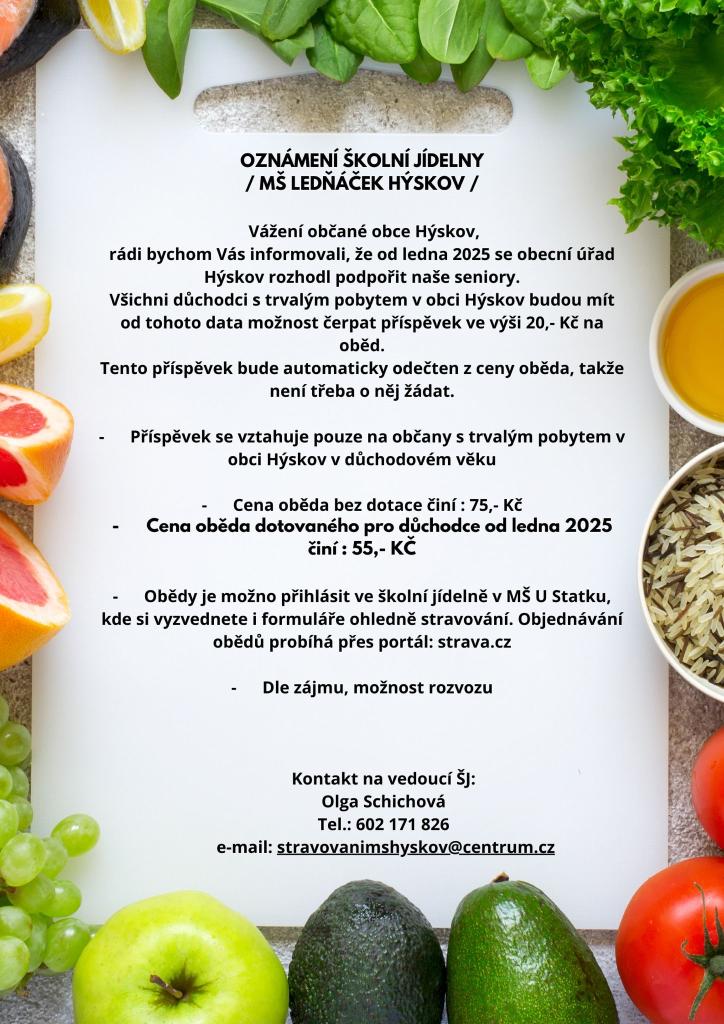 OZNÁMENÍ ŠKOLNÍ JÍDELNY
/ MŠ LEDŇÁČEK HÝSKOV /

Vážení občané obce Hýskov,
rádi bychom Vás informovali, že od ledna 2025 se obecní úřad Hýskov rozhodl podpořit naše seniory.
Všichni důchodci s trvalým pobytem v obci Hýskov budou mít od tohoto data možnost čerpat příspěvek ve výši 20,- Kč na oběd.
Tento příspěvek bude automaticky odečten z ceny oběda, takže není třeba o něj žádat.

- Příspěvek se vztahuje pouze na občany s trvalým pobytem v obci Hýskov v důchodovém věku

- Cena oběda bez dotace činí : 75,- Kč
- Cena oběda dotovaného pro důchodce od ledna 2025 činí : 55,- KČ

- Obědy je možno přihlásit ve školní jídelně v MŠ U Statku, kde si vyzvednete i formuláře ohledně stravování. Objednávání obědů probíhá přes portál: strava.cz

- Dle zájmu, možnost rozvozu

Kontakt na vedoucí ŠJ:
Olga Schichová
Tel.: 602 171 826
e-mail: stravovanimshyskov@centrum.cz